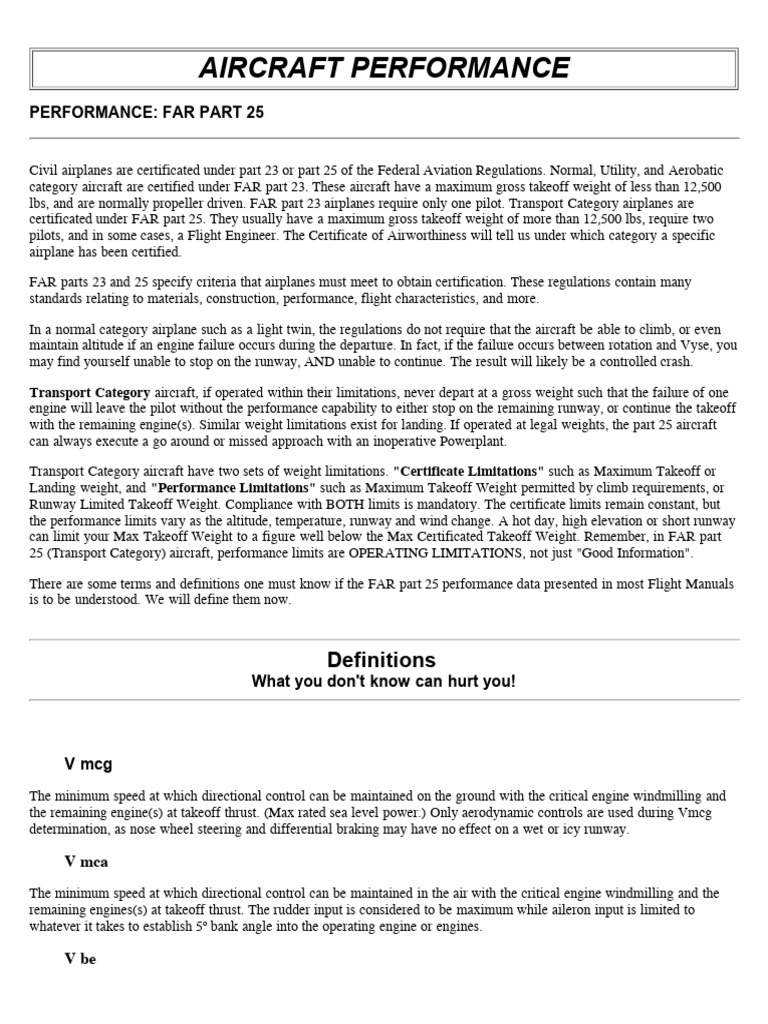 AIRCRAFT PERFORMANCE

PERFORMANCE: FAR PART 25

Civil airplanes are certificated under part 23 or part 25 of the Federal Aviation Regulations. Normal, Utility, and Aerobatic category aircraft are certified under FAR part 23. These aircraft have a maximum gross takeoff weight of less than 12,500 lbs, and are normally propeller driven. FAR part 23 airplanes require only one pilot. Transport Category airplanes are certificated under FAR part 25. They usually have a maximum gross takeoff weight of more than 12,500 lbs, require two pilots, and in some cases, a Flight Engineer. The Certificate of Airworthiness will tell us under which category a specific airplane has been certified.

FAR parts 23 and 25 specify criteria that airplanes must meet to obtain certification. These regulations contain many standards relating to materials, construction, performance, flight characteristics, and more.

In a normal category airplane such as a light twin, the regulations do not require that the aircraft be able to climb, or even maintain altitude if an engine failure occurs during the departure. In fact, if the failure occurs between rotation and Vyse, you may find yourself unable to stop on the runway, AND unable to continue. The result will likely be a controlled crash.

Transport Category aircraft, if operated within their limitations, never depart at a gross weight such that the failure of one engine will leave the pilot without the performance capability to either stop on the remaining runway, or continue the takeoff with the remaining engine(s). Similar weight limitations exist for landing. If operated at legal weights, the part 25 aircraft can always execute a go around or missed approach with an inoperative Powerplant.

Transport Category aircraft have two sets of weight limitations. "Certificate Limitations" such as Maximum Takeoff or Landing weight, and "Performance Limitations" such as Maximum Takeoff Weight permitted by climb requirements, or Runway Limited Takeoff Weight. Compliance with BOTH limits is mandatory. The certificate limits remain constant, but the performance limits vary as the altitude, temperature, runway and wind change. A hot day, high elevation or short runway can limit your Max Takeoff Weight to a figure well below the Max Certificated Takeoff Weight. Remember, in FAR part 25 (Transport Category) aircraft, performance limits are OPERATING LIMITATIONS, not just "Good Information".

There are some terms and definitions one must know if the FAR part 25 performance data presented in most Flight Manuals is to be understood. We will define them now.

Definitions
What you don't know can hurt you!

V mcg

The minimum speed at which directional control can be maintained on the ground with the critical engine windmilling and the remaining engine(s) at takeoff thrust. (Max rated sea level power.) Only aerodynamic controls are used during Vmcg determination, as nose wheel steering and differential braking may have no effect on a wet or icy runway.

V mca

The minimum speed at which directional control can be maintained in the air with the critical engine windmilling and the remaining engines(s) at takeoff thrust. The rudder input is considered to be maximum while aileron input is limited to whatever it takes to establish 5° bank angle into the operating engine or engines.

V be